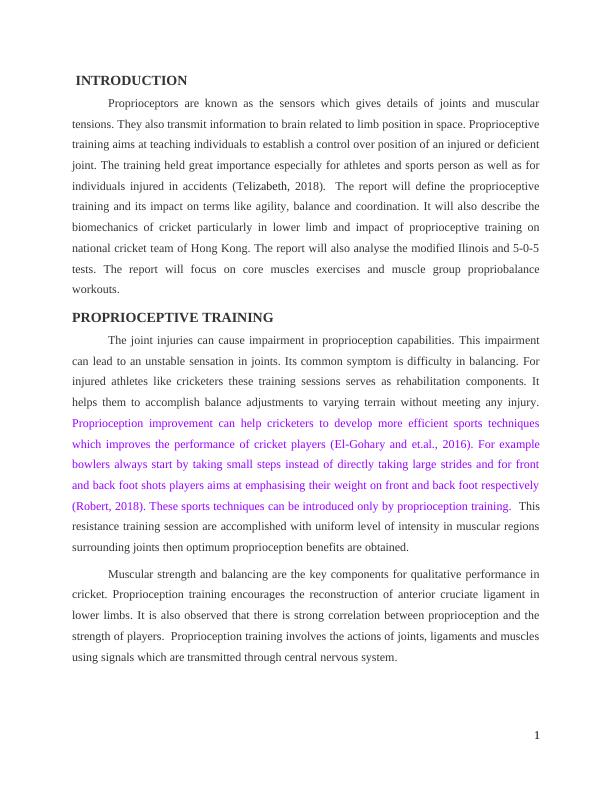 INTRODUCTION

Proprioceptors are known as the sensors which gives details of joints and muscular tensions. They also transmit information to brain related to limb position in space. Proprioceptive training aims at teaching individuals to establish a control over position of an injured or deficient joint. The training held great importance especially for athletes and sports person as well as for individuals injured in accidents (Telizabeth, 2018). The report will define the proprioceptive training and its impact on terms like agility, balance and coordination. It will also describe the biomechanics of cricket particularly in lower limb and impact of proprioceptive training on national cricket team of Hong Kong. The report will also analyse the modified Ilinois and 5-0-5 tests. The report will focus on core muscles exercises and muscle group propriobalance workouts.

PROPRIOCEPTIVE TRAINING

The joint injuries can cause impairment in proprioception capabilities. This impairment can lead to an unstable sensation in joints. Its common symptom is difficulty in balancing. For injured athletes like cricketers these training sessions serves as rehabilitation components. It helps them to accomplish balance adjustments to varying terrain without meeting any injury. Proprioception improvement can help cricketers to develop more efficient sports techniques which improves the performance of cricket players (El-Gohary and et.al., 2016). For example bowlers always start by taking small steps instead of directly taking large strides and for front and back foot shots players aims at emphasising their weight on front and back foot respectively (Robert, 2018). These sports techniques can be introduced only by proprioception training. This resistance training session are accomplished with uniform level of intensity in muscular regions surrounding joints then optimum proprioception benefits are obtained.

Muscular strength and balancing are the key components for qualitative performance in cricket. Proprioception training encourages the reconstruction of anterior cruciate ligament in lower limbs. It is also observed that there is strong correlation between proprioception and the strength of players. Proprioception training involves the actions of joints, ligaments and muscles using signals which are transmitted through central nervous system.

1